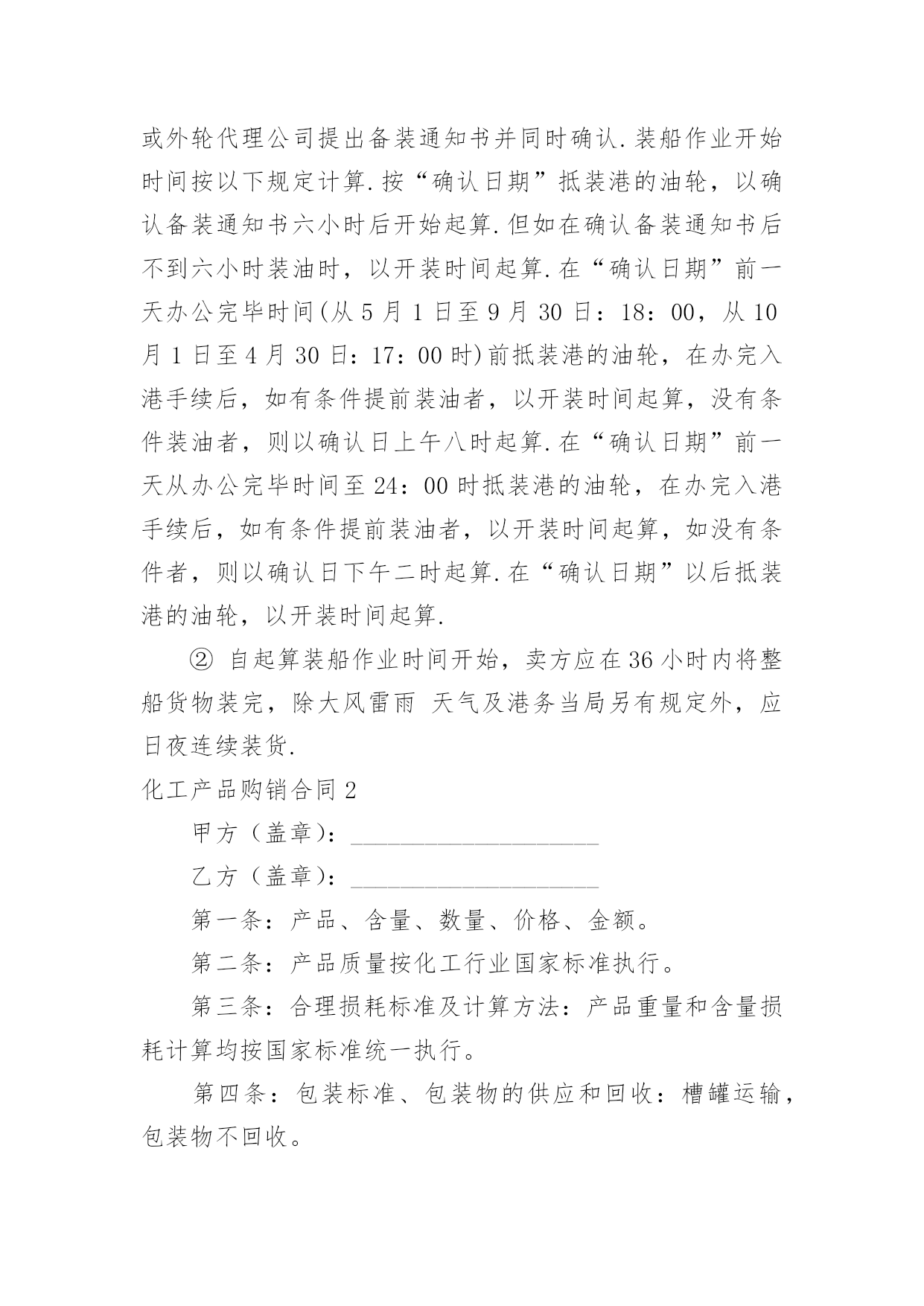 或外轮代理公司提出备装通知书并同时确认.装船作业开始时间按以下规定计算.按“确认日期”抵装港的油轮，以确认备装通知书六小时后开始起算.但如在确认备装通知书后不到六小时装油时，以开装时间起算.在“确认日期”前一天办公完毕时间(从5月1日至9月30日：18：00，从10月1日至4月30日：17：00时)前抵装港的油轮，在办完入港手续后，如有条件提前装油者，以开装时间起算，没有条件装油者，则以确认日上午八时起算.在“确认日期”前一天从办公完毕时间至24：00时抵装港的油轮，在办完入港手续后，如有条件提前装油者，以开装时间起算，如没有条件者，则以确认日下午二时起算.在“确认日期”以后抵装港的油轮，以开装时间起算.

② 自起算装船作业时间开始，卖方应在36小时内将整船货物装完，除大风雷雨 天气及港务当局另有规定外，应日夜连续装货.

化工产品购销合同2

甲方（盖章）：____________________

乙方（盖章）：____________________

第一条：产品、含量、数量、价格、金额。

第二条：产品质量按化工行业国家标准执行。

第三条：合理损耗标准及计算方法：产品重量和含量损耗计算均按国家标准统一执行。

第四条：包装标准、包装物的供应和回收：槽罐运输，包装物不回收。